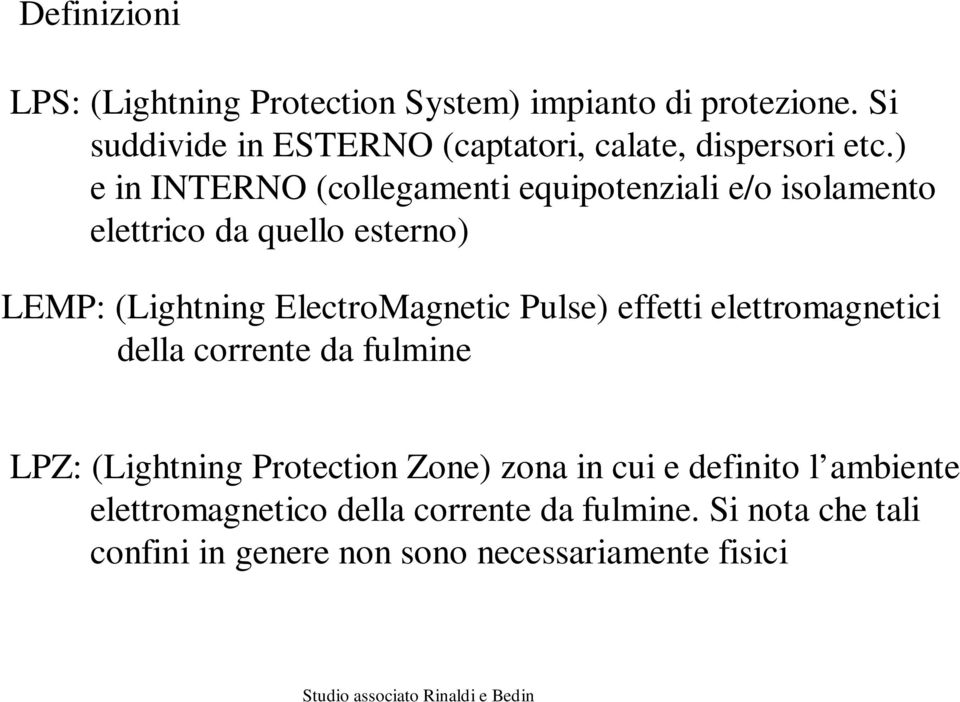 Definizioni

LPS: (Lightning Protection System) impianto di protezione. Si suddivide in ESTERNO (captatori, calate, dispersori etc.) e in INTERNO (collegamenti equipotenziali e/o isolamento elettrico da quello esterno)

LEMP: (Lightning ElectroMagnetic Pulse) effetti elettromagnetici della corrente da fulmine

LPZ: (Lightning Protection Zone) zona in cui e definito l’ambiente elettromagnetico della corrente da fulmine. Si nota che tali confini in genere non sono necessariamente fisici

Studio associato Rinaldi e Bedin